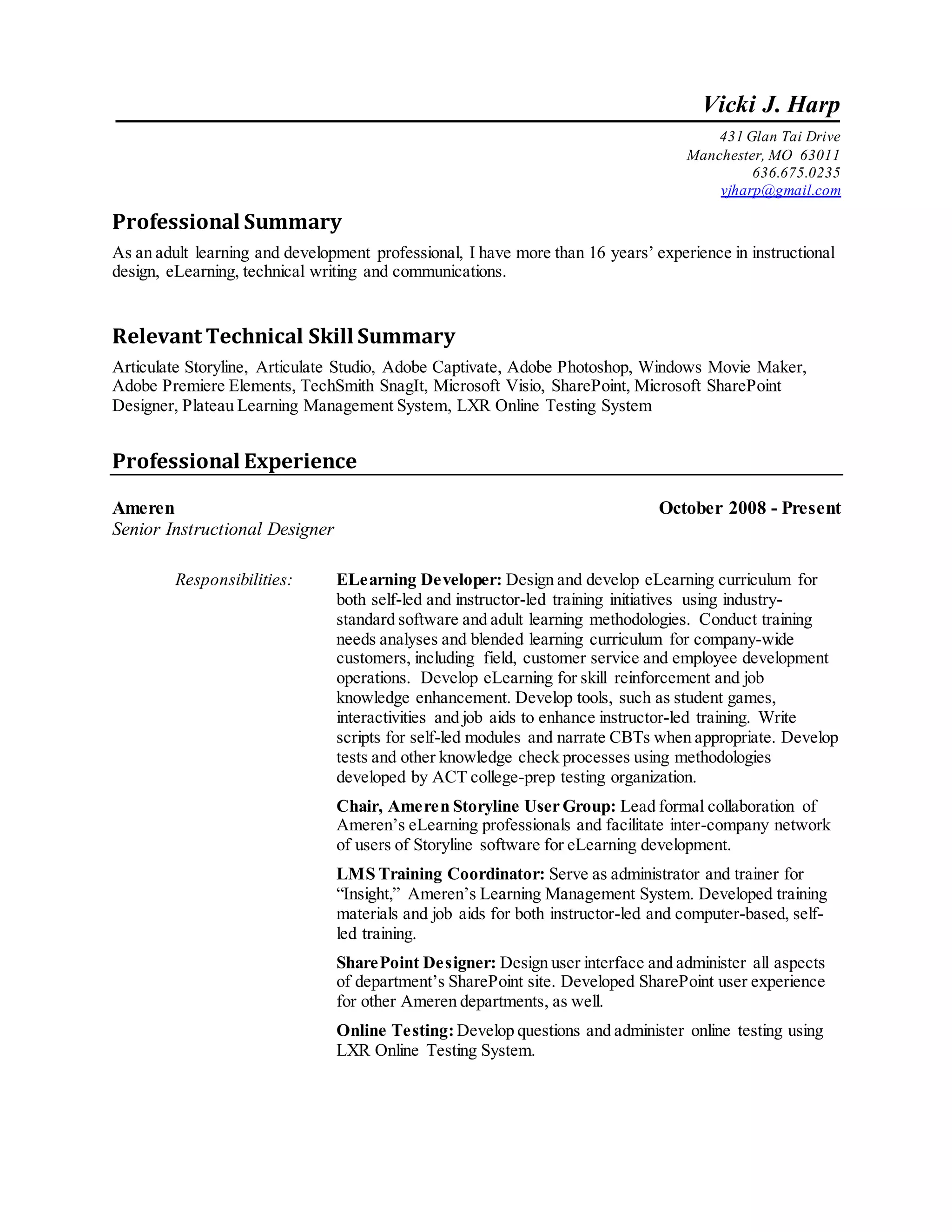 Vicki J. Harp

431 Glan Tai Drive
Manchester, MO 63011
636.675.0235
vjharp@gmail.com

Professional Summary

As an adult learning and development professional, I have more than 16 years' experience in instructional design, eLearning, technical writing and communications.

Relevant Technical Skill Summary

Articulate Storyline, Articulate Studio, Adobe Captivate, Adobe Photoshop, Windows Movie Maker, Adobe Premiere Elements, TechSmith SnagIt, Microsoft Visio, SharePoint, Microsoft SharePoint Designer, Plateau Learning Management System, LXR Online Testing System

Professional Experience

Ameren October 2008 - Present
Senior Instructional Designer

Responsibilities:

ELearning Developer: Design and develop eLearning curriculum for both self-led and instructor-led training initiatives using industry-standard software and adult learning methodologies. Conduct training needs analyses and blended learning curriculum for company-wide customers, including field, customer service and employee development operations. Develop eLearning for skill reinforcement and job knowledge enhancement. Develop tools, such as student games, interactivities and job aids to enhance instructor-led training. Write scripts for self-led modules and narrate CBTs when appropriate. Develop tests and other knowledge check processes using methodologies developed by ACT college-prep testing organization.

Chair, Ameren Storyline User Group: Lead formal collaboration of Ameren's eLearning professionals and facilitate inter-company network of users of Storyline software for eLearning development.

LMS Training Coordinator: Serve as administrator and trainer for "Insight," Ameren's Learning Management System. Developed training materials and job aids for both instructor-led and computer-based, self-led training.

SharePoint Designer: Design user interface and administer all aspects of department's SharePoint site. Developed SharePoint user experience for other Ameren departments, as well.

Online Testing: Develop questions and administer online testing using LXR Online Testing System.